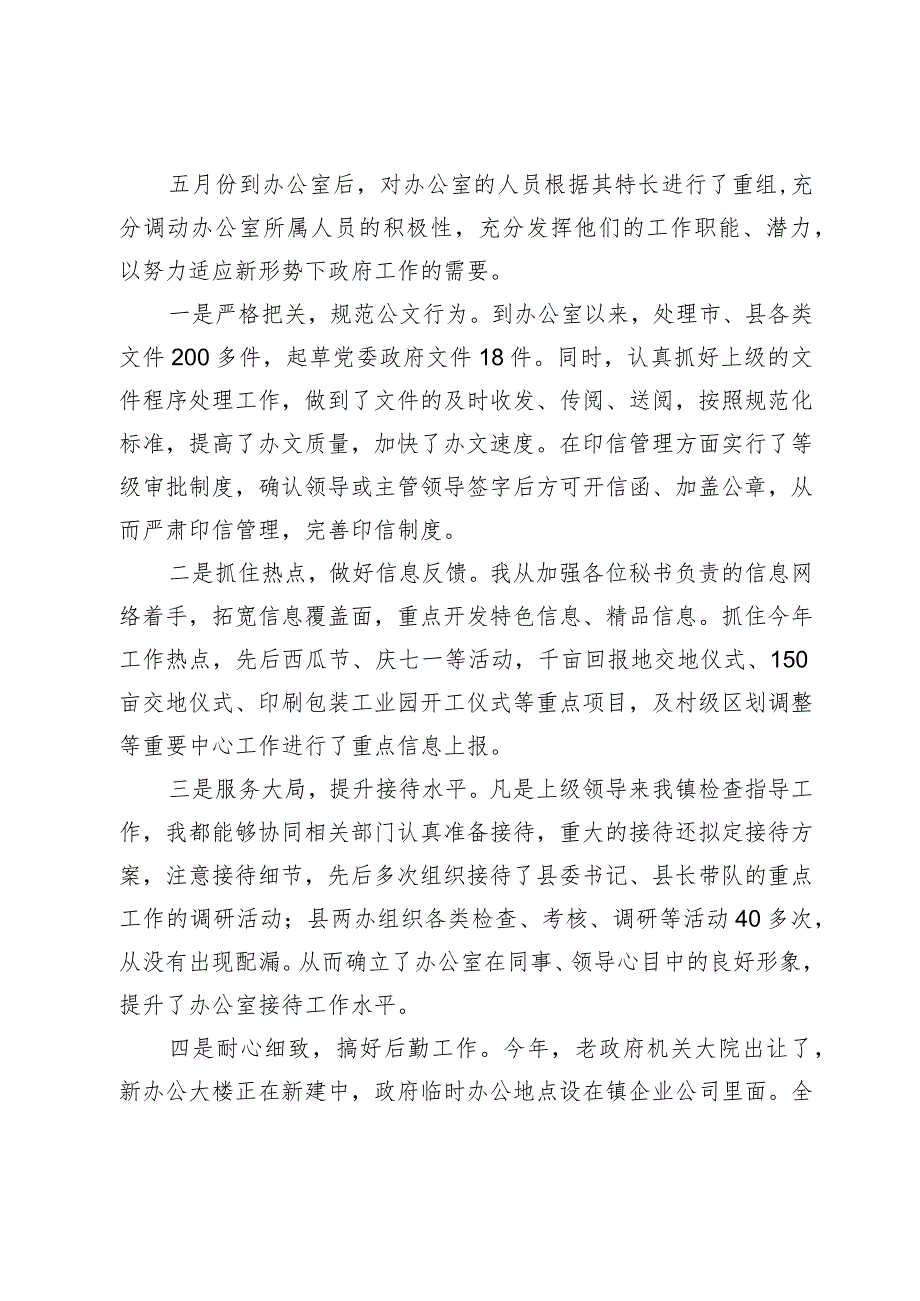 五月份到办公室后，对办公室的人员根据其特长进行了重组，充分调动办公室所属人员的积极性，充分发挥他们的工作职能、潜力，以努力适应新形势下政府工作的需要。

一是严格把关，规范公文行为。到办公室以来，处理市、县各类文件200多件，起草党委政府文件18件。同时，认真抓好上级的文件程序处理工作，做到了文件的及时收发、传阅、送阅，按照规范化标准，提高了办文质量，加快了办文速度。在印信管理方面实行了等级审批制度，确认领导或主管领导签字后方可开信函、加盖公章，从而严肃印信管理，完善印信制度。

二是抓住热点，做好信息反馈。我从加强各位秘书负责的信息网络着手，拓宽信息覆盖面，重点开发特色信息、精品信息。抓住今年工作热点，先后西瓜节、庆七一等活动，千亩回报地交地仪式、150亩交地仪式、印刷包装工业园开工仪式等重点项目，及村级区划调整等重要中心工作进行了重点信息上报。

三是服务大局，提升接待水平。凡是上级领导来我镇检查指导工作，我都能够协同相关部门认真准备接待，重大的接待还拟定接待方案，注意接待细节，先后多次组织接待了县委书记、县长带队的重点工作的调研活动；县两办组织各类检查、考核、调研等活动40多次，从没有出现配漏。从而确立了办公室在同事、领导心目中的良好形象，提升了办公室接待工作水平。

四是耐心细致，搞好后勤工作。今年，老政府机关大院出让了，新办公大楼正在新建中，政府临时办公地点设在镇企业公司里面。全